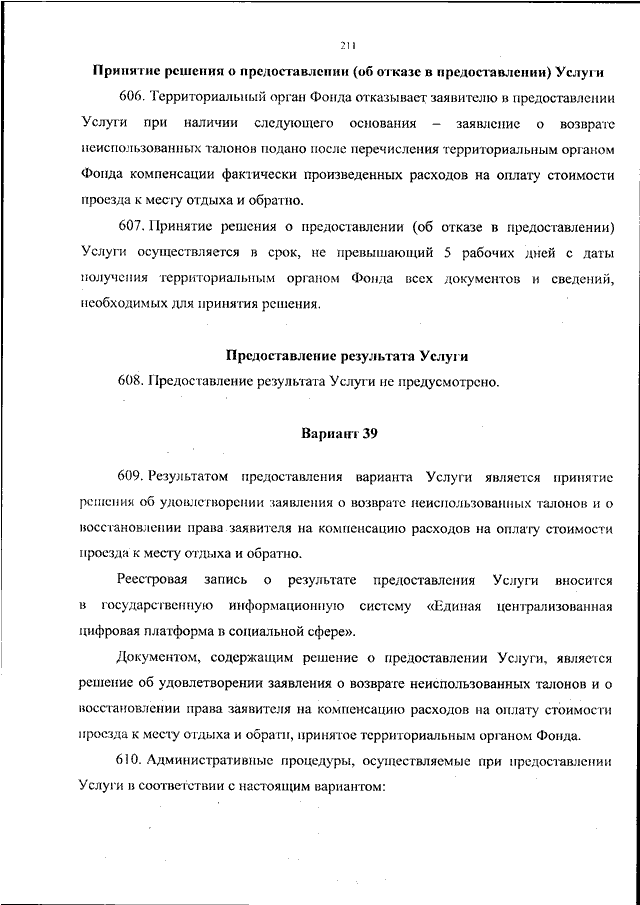 211

Принятие решения о предоставлении (об отказе в предоставлении) Услуги

606. Территориальный орган Фонда отказывает заявителю в предоставлении Услуги при наличии следующего основания – заявление о возврате неиспользованных талонов подано после перечисления территориальным органом Фонда компенсации фактически произведенных расходов на оплату стоимости проезда к месту отдыха и обратно.

607. Принятие решения о предоставлении (об отказе в предоставлении) Услуги осуществляется в срок, не превышающий 5 рабочих дней с даты получения территориальным органом Фонда всех документов и сведений, необходимых для принятия решения.

Предоставление результата Услуги

608. Предоставление результата Услуги не предусмотрено.

Вариант 39

609. Результатом предоставления варианта Услуги является принятие решения об удовлетворении заявления о возврате неиспользованных талонов и о восстановлении права заявителя на компенсацию расходов на оплату стоимости проезда к месту отдыха и обратно.

Реестровая запись о результате предоставления Услуги вносится в государственную информационную систему «Единая централизованная цифровая платформа в социальной сфере».

Документом, содержащим решение о предоставлении Услуги, является решение об удовлетворении заявления о возврате неиспользованных талонов и о восстановлении права заявителя на компенсацию расходов на оплату стоимости проезда к месту отдыха и обратн, принятое территориальным органом Фонда.

610. Административные процедуры, осуществляемые при предоставлении Услуги в соответствии с настоящим вариантом: